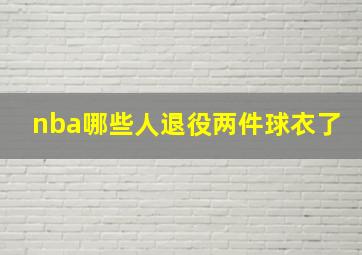 nba哪些人退役两件球衣了